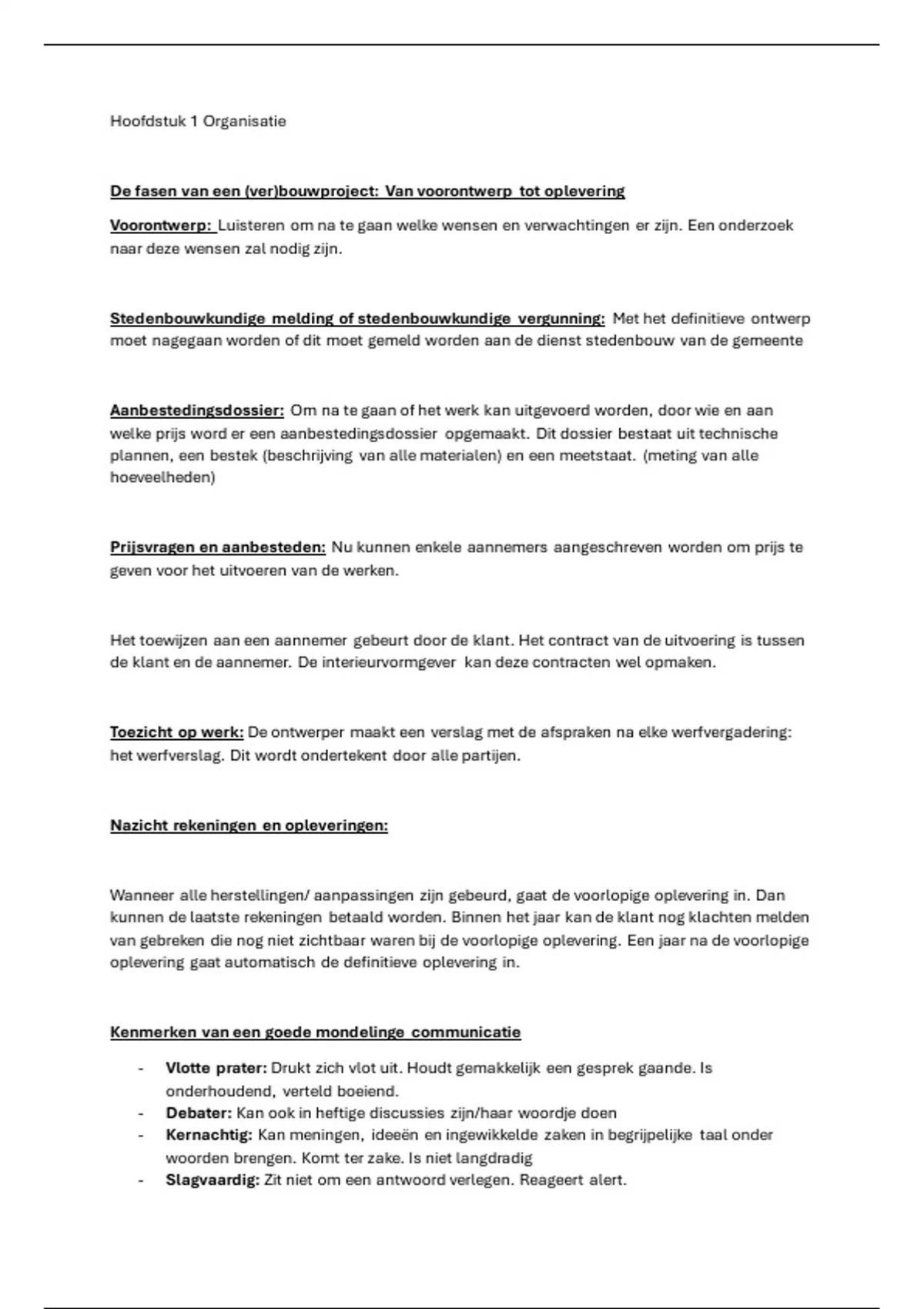 Hoofdstuk 1 Organisatie

De fasen van een (ver)bouwproject: Van voorontwerp tot oplevering

Voorontwerp: Luisteren om na te gaan welke wensen en verwachtingen er zijn. Een onderzoek naar deze wensen zal nodig zijn.

Stedenbouwkundige melding of stedenbouwkundige vergunning: Met het definitieve ontwerp moet nagegaan worden of dit moet gemeld worden aan de dienst stedenbouw van de gemeente

Aanbestedingsdossier: Om na te gaan of het werk kan uitgevoerd worden, door wie en aan welke prijs word er een aanbestedingsdossier opgemaakt. Dit dossier bestaat uit technische plannen, een bestek (beschrijving van alle materialen) en een meetstaat. (meting van alle hoeveelheden)

Prijsvragen en aanbesteden: Nu kunnen enkele aannemers aangeschreven worden om prijs te geven voor het uitvoeren van de werken.

Het toewijzen aan een aannemer gebeurt door de klant. Het contract van de uitvoering is tussen de klant en de aannemer. De interieurvormgever kan deze contracten wel opmaken.

Toezicht op werk: De ontwerper maakt een verslag met de afspraken na elke werfvergadering: het werfverslag. Dit wordt ondertekent door alle partijen.

Nazicht rekeningen en opleveringen:

Wanneer alle herstellingen/ aanpassingen zijn gebeurd, gaat de voorlopige oplevering in. Dan kunnen de laatste rekeningen betaald worden. Binnen het jaar kan de klant nog klachten melden van gebreken die nog niet zichtbaar waren bij de voorlopige oplevering. Een jaar na de voorlopige oplevering gaat automatisch de definitieve oplevering in.

Kenmerken van een goede mondelinge communicatie

- Vlotte prater: Drukt zich vlot uit. Houdt gemakkelijk een gesprek gaande. Is onderhoudend, verteld boeiend.
- Debater: Kan ook in heftige discussies zijn/haar woordje doen
- Kernachtig: Kan meningen, ideeën en ingewikkelde zaken in begrijpelijke taal onder woorden brengen. Komt ter zake. Is niet langdradig
- Slagvaardig: Zit niet om een antwoord verlegen. Reageert alert.